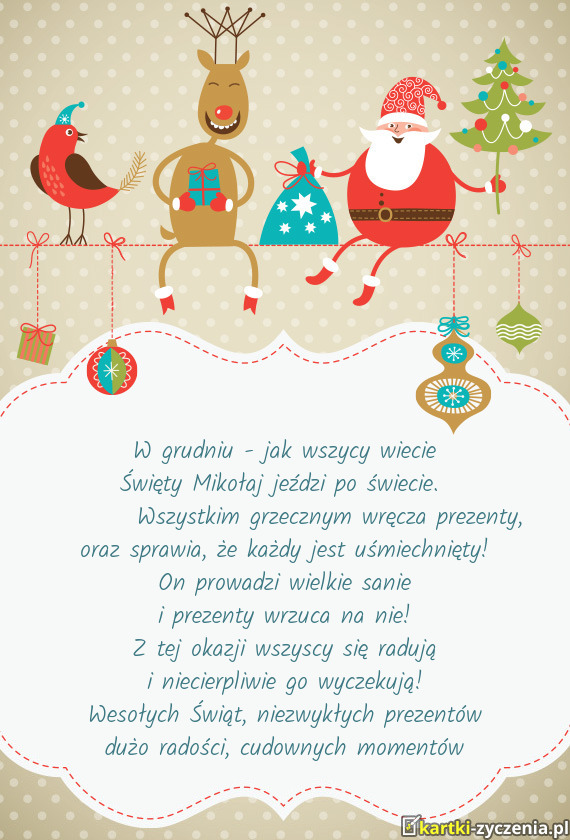 W grudniu - jak wszycy wiecie
Święty Mikołaj jeździ po świecie.
Wszystkim grzecznym wręcza prezenty,
oraz sprawia, że każdy jest uśmiechnięty!
On prowadzi wielkie sanie
i prezenty wrzuca na nie!
Z tej okazji wszyscy się radują
i niecierpliwie go wyczekują!
Wesołych Świąt, niezwykłych prezentów
dużo radości, cudownych momentów

kartki-zyczenia.pl